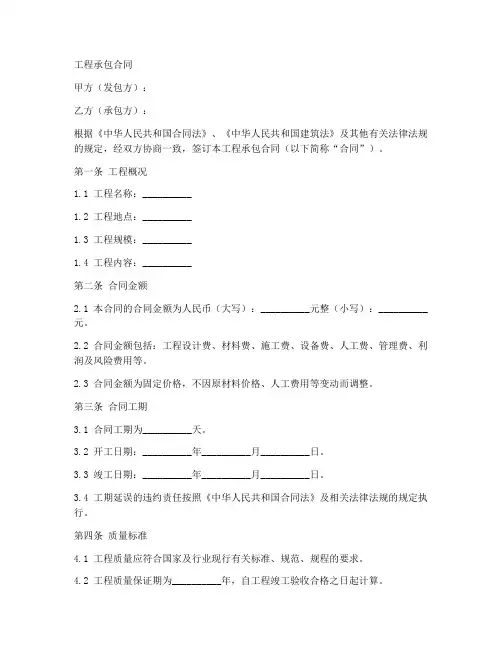 工程承包合同

甲方（发包方）：

乙方（承包方）：

根据《中华人民共和国合同法》、《中华人民共和国建筑法》及其他有关法律法规的规定，经双方协商一致，签订本工程承包合同（以下简称“合同”）。

第一条 工程概况

1.1 工程名称：__________

1.2 工程地点：__________

1.3 工程规模：__________

1.4 工程内容：__________

第二条 合同金额

2.1 本合同的合同金额为人民币（大写）：__________元整（小写）：__________元。

2.2 合同金额包括：工程设计费、材料费、施工费、设备费、人工费、管理费、利润及风险费用等。

2.3 合同金额为固定价格，不因原材料价格、人工费用等变动而调整。

第三条 合同工期

3.1 合同工期为__________天。

3.2 开工日期：__________年__________月__________日。

3.3 竣工日期：__________年__________月__________日。

3.4 工期延误的违约责任按照《中华人民共和国合同法》及相关法律法规的规定执行。

第四条 质量标准

4.1 工程质量应符合国家及行业现行有关标准、规范、规程的要求。

4.2 工程质量保证期为__________年，自工程竣工验收合格之日起计算。